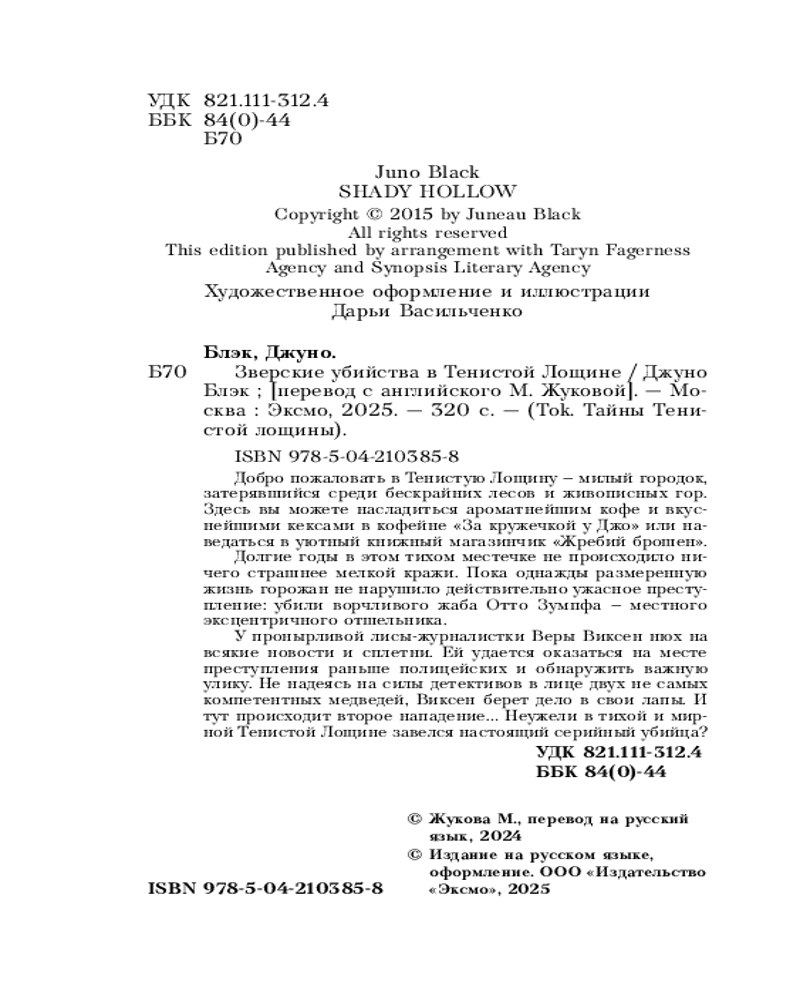 УДК 821.111-312.4
ББК 84(0)-44
Б70

Juno Black
SHADY HOLLOW
Copyright © 2015 by Juneau Black
All rights reserved
This edition published by arrangement with Taryn Fagerness Agency and Synopsis Literary Agency

Художественное оформление и иллюстрации
Дарьи Васильченко

Блэк, Джуно.
Б70 Зверские убийства в Тенистой Лощине / Джуно Блэк ; [перевод с английского М. Жуковой]. — Москва : Эксмо, 2025. — 320 с. — (Tok. Тайны Тенистой лощины).

ISBN 978-5-04-210385-8

Добро пожаловать в Тенистую Лощину – милый городок, затерявшийся среди бескрайних лесов и живописных гор. Здесь вы можете насладиться ароматнейшим кофе и вкуснейшими кексами в кофейне «За кружечкой у Джо» или наведаться в уютный книжный магазинчик «Жребий брошен».

Долгие годы в этом тихом местечке не происходило ничего страшнее мелкой кражи. Пока однажды размеренную жизнь горожан не нарушило действительно ужасное преступление: убили ворчливого жаба Отто Зумпфа – местного эксцентричного отшельника.

У пронырливой лисы-журналистки Веры Виксен нюх на всякие новости и сплетни. Ей удается оказаться на месте преступления раньше полицейских и обнаружить важную улику. Не надеясь на силы детективов в лице двух не самых компетентных медведей, Виксен берет дело в свои лапы. И тут происходит второе нападение... Неужели в тихой и мирной Тенистой Лощине завелся настоящий серийный убийца?

УДК 821.111-312.4
ББК 84(0)-44

© Жукова М., перевод на русский язык, 2024
© Издание на русском языке, оформление. ООО «Издательство «Эксмо», 2025

ISBN 978-5-04-210385-8